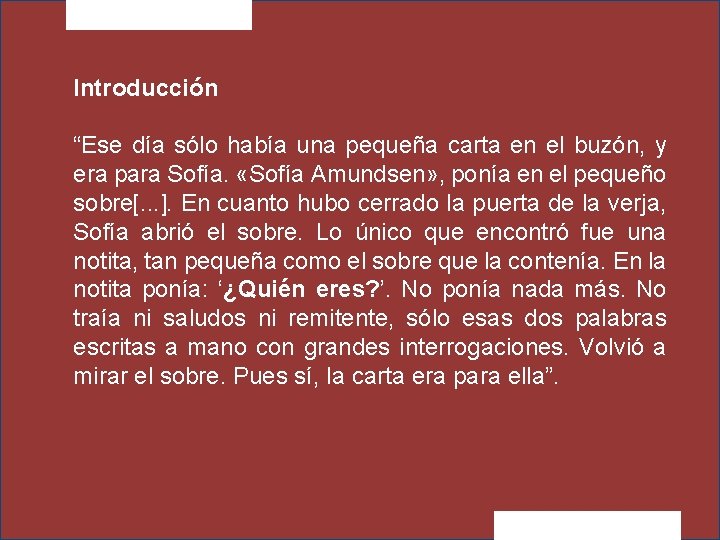 Introducción

“Ese día sólo había una pequeña carta en el buzón, y era para Sofía. «Sofía Amundsen», ponía en el pequeño sobre[...]. En cuanto hubo cerrado la puerta de la verja, Sofía abrió el sobre. Lo único que encontró fue una notita, tan pequeña como el sobre que la contenía. En la notita ponía: ‘¿Quién eres?’. No ponía nada más. No traía ni saludos ni remitente, sólo esas dos palabras escritas a mano con grandes interrogaciones. Volvió a mirar el sobre. Pues sí, la carta era para ella”.